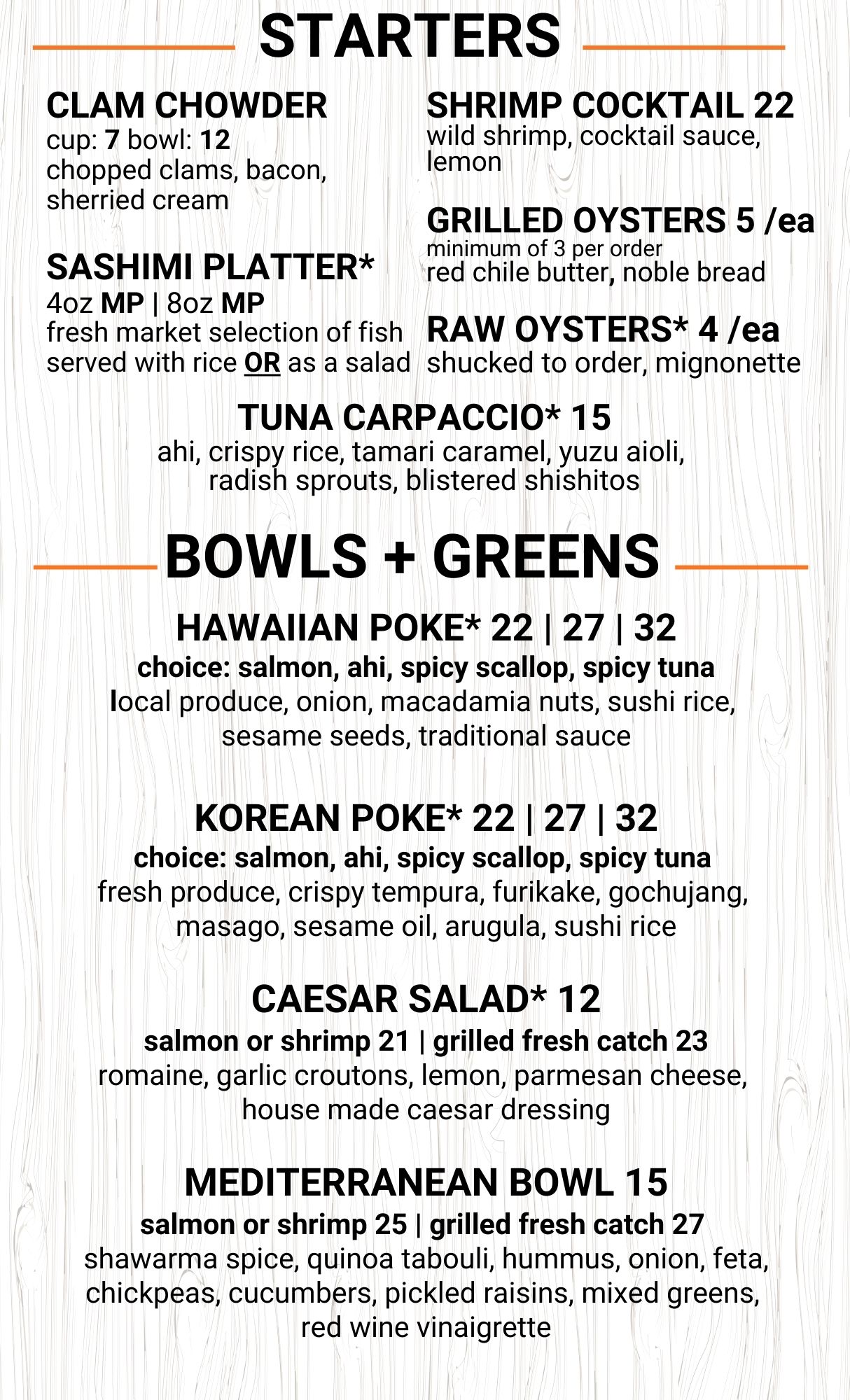 STARTERS

CLAM CHOWDER
cup: 7 bowl: 12
chopped clams, bacon, sherried cream

SASHIMI PLATTER*
4oz MP | 8oz MP
fresh market selection of fish served with rice OR as a salad

SHRIMP COCKTAIL 22
wild shrimp, cocktail sauce, lemon

GRILLED OYSTERS 5 /ea
minimum of 3 per order
red chile butter, noble bread

RAW OYSTERS* 4 /ea
shucked to order, mignonette

TUNA CARPACCIO* 15
ahi, crispy rice, tamari caramel, yuzu aioli, radish sprouts, blistered shishitos

BOWLS + GREENS

HAWAIIAN POKE* 22 | 27 | 32
choice: salmon, ahi, spicy scallop, spicy tuna
local produce, onion, macadamia nuts, sushi rice, sesame seeds, traditional sauce

KOREAN POKE* 22 | 27 | 32
choice: salmon, ahi, spicy scallop, spicy tuna
fresh produce, crispy tempura, furikake, gochujang, masago, sesame oil, arugula, sushi rice

CAESAR SALAD* 12
salmon or shrimp 21 | grilled fresh catch 23
romaine, garlic croutons, lemon, parmesan cheese, house made caesar dressing

MEDITERRANEAN BOWL 15
salmon or shrimp 25 | grilled fresh catch 27
shawarma spice, quinoa tabouli, hummus, onion, feta, chickpeas, cucumbers, pickled raisins, mixed greens, red wine vinaigrette